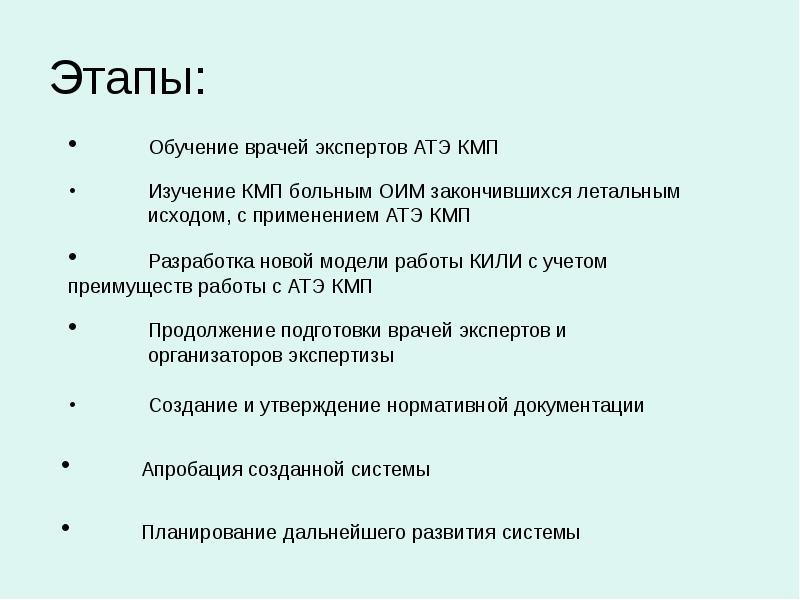 Этапы:

• Обучение врачей экспертов АТЭ КМП

• Изучение КМП больным ОИМ закончившихся летальным исходом, с применением АТЭ КМП

• Разработка новой модели работы КИЛИ с учетом преимуществ работы с АТЭ КМП

• Продолжение подготовки врачей экспертов и организаторов экспертизы

• Создание и утверждение нормативной документации

• Апробация созданной системы

• Планирование дальнейшего развития системы